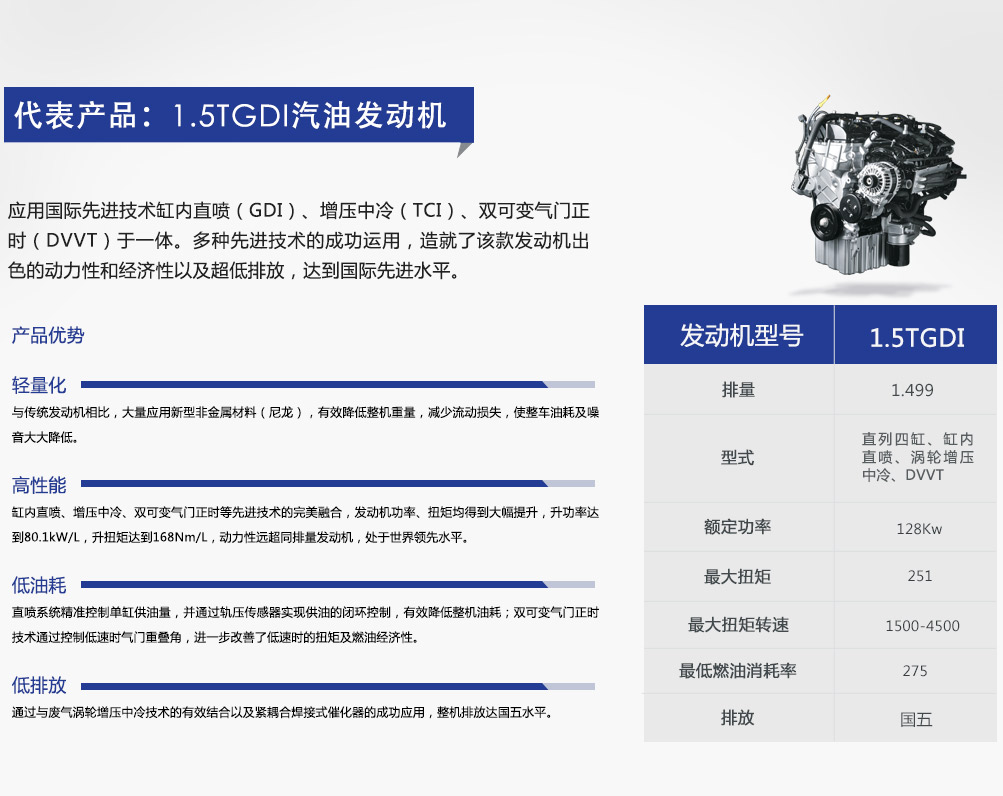 代表产品：1.5TGDI汽油发动机

应用国际先进技术缸内直喷（GDI）、增压中冷（TCI）、双可变气门正时（DVVT）于一体。多种先进技术的成功运用，造就了该款发动机出色的动力性和经济性以及超低排放，达到国际先进水平。

产品优势

轻量化

与传统发动机相比，大量应用新型非金属材料（尼龙），有效降低整机重量，减少流动损失，使整车油耗及噪音大大降低。

高性能

缸内直喷、增压中冷、双可变气门正时等先进技术的完美融合，发动机功率、扭矩均得到大幅提升，升功率达到80.1kW/L，升扭矩达到168Nm/L，动力性远超同排量发动机，处于世界领先水平。

低油耗

直喷系统精准控制单缸供油量，并通过轨压传感器实现供油的闭环控制，有效降低整机油耗；双可变气门正时技术通过控制低速时气门重叠角，进一步改善了低速时的扭矩及燃油经济性。

低排放

通过与废气涡轮增压中冷技术的有效结合以及紧耦合焊接式催化器的成功应用，整机排放达国五水平。

| 发动机型号 | 1.5TGDI |
|---|---|
| 排量 | 1.499 |
| 型式 | 直列四缸、缸内直喷、涡轮增压中冷、DVVT |
| 额定功率 | 128Kw |
| 最大扭矩 | 251 |
| 最大扭矩转速 | 1500-4500 |
| 最低燃油消耗率 | 275 |
| 排放 | 国五 |